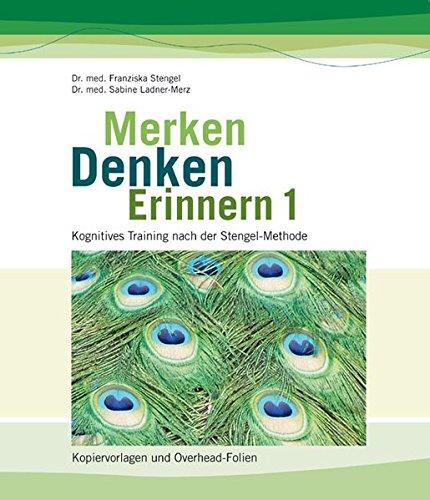 Dr. med. Franziska Stengel
Dr. med. Sabine Ladner-Merz

Merken
Denken
Erinnern 1

Kognitives Training nach der Stengel-Methode

Kopiervorlagen und Overhead-Folien